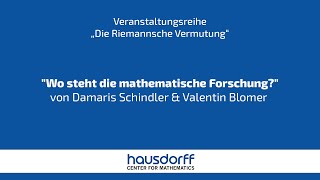 Veranstaltungsreihe
„Die Riemannsche Vermutung“

"Wo steht die mathematische Forschung?"
von Damaris Schindler & Valentin Blomer

hausdorff
CENTER FOR MATHEMATICS